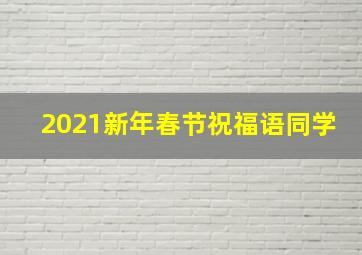 2021新年春节祝福语同学